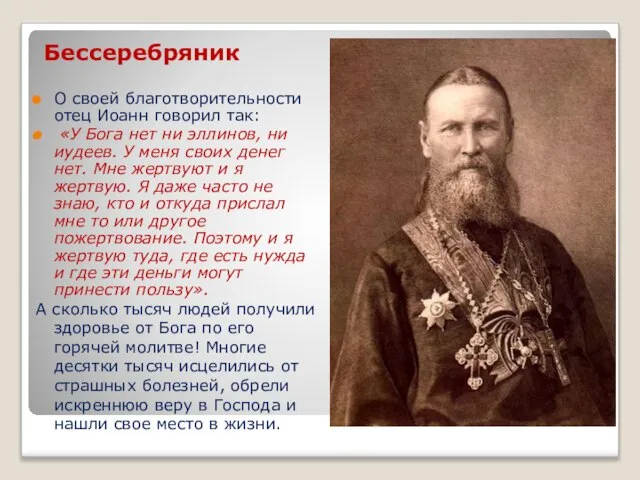 Бессеребряник

О своей благотворительности отец Иоанн говорил так:

«У Бога нет ни эллинов, ни иудеев. У меня своих денег нет. Мне жертвуют и я жертвую. Я даже часто не знаю, кто и откуда прислал мне то или другое пожертвование. Поэтому и я жертвую туда, где есть нужда и где эти деньги могут принести пользу».

А сколько тысяч людей получили здоровье от Бога по его горячей молитве! Многие десятки тысяч исцелились от страшных болезней, обрели искреннюю веру в Господа и нашли свое место в жизни.